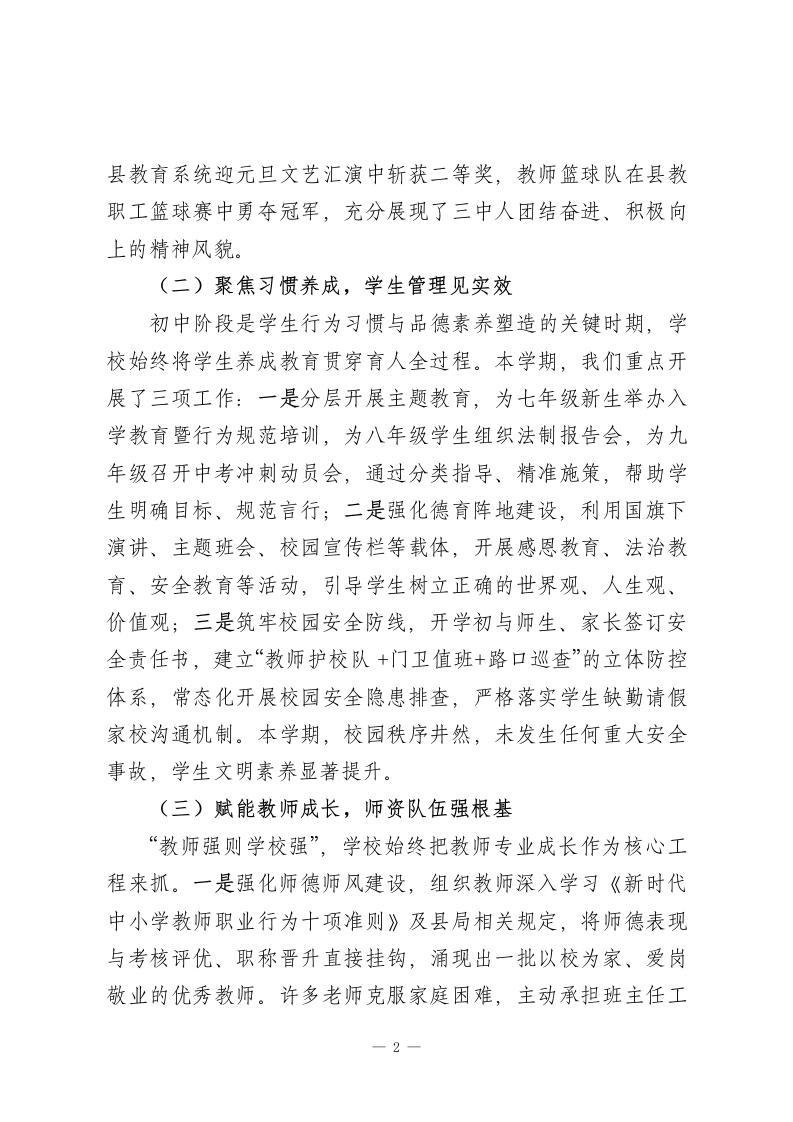 县教育系统迎元旦文艺汇演中斩获二等奖，教师篮球队在县教职工篮球赛中勇夺冠军，充分展现了三中人团结奋进、积极向上的精神风貌。

（二）聚焦习惯养成，学生管理见实效

初中阶段是学生行为习惯与品德素养塑造的关键时期，学校始终将学生养成教育贯穿育人全过程。本学期，我们重点开展了三项工作：一是分层开展主题教育，为七年级新生举办入学教育暨行为规范培训，为八年级学生组织法制报告会，为九年级召开中考冲刺动员会，通过分类指导、精准施策，帮助学生明确目标、规范言行；二是强化德育阵地建设，利用国旗下演讲、主题班会、校园宣传栏等载体，开展感恩教育、法治教育、安全教育等活动，引导学生树立正确的世界观、人生观、价值观；三是筑牢校园安全防线，开学初与师生、家长签订安全责任书，建立“教师护校队 +门卫值班+路口巡查”的立体防控体系，常态化开展校园安全隐患排查，严格落实学生缺勤请假家校沟通机制。本学期，校园秩序井然，未发生任何重大安全事故，学生文明素养显著提升。

（三）赋能教师成长，师资队伍强根基

“教师强则学校强”，学校始终把教师专业成长作为核心工程来抓。一是强化师德师风建设，组织教师深入学习《新时代中小学教师职业行为十项准则》及县局相关规定，将师德表现与考核评优、职称晋升直接挂钩，涌现出一批以校为家、爱岗敬业的优秀教师。许多老师克服家庭困难，主动承担班主任工

— 2 —